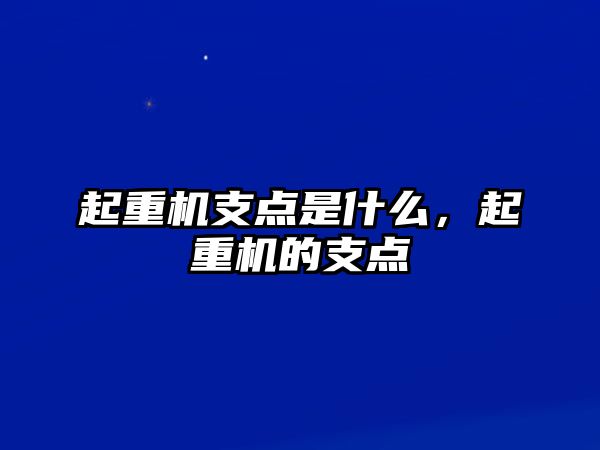 起重机支点是什么，起重机的支点